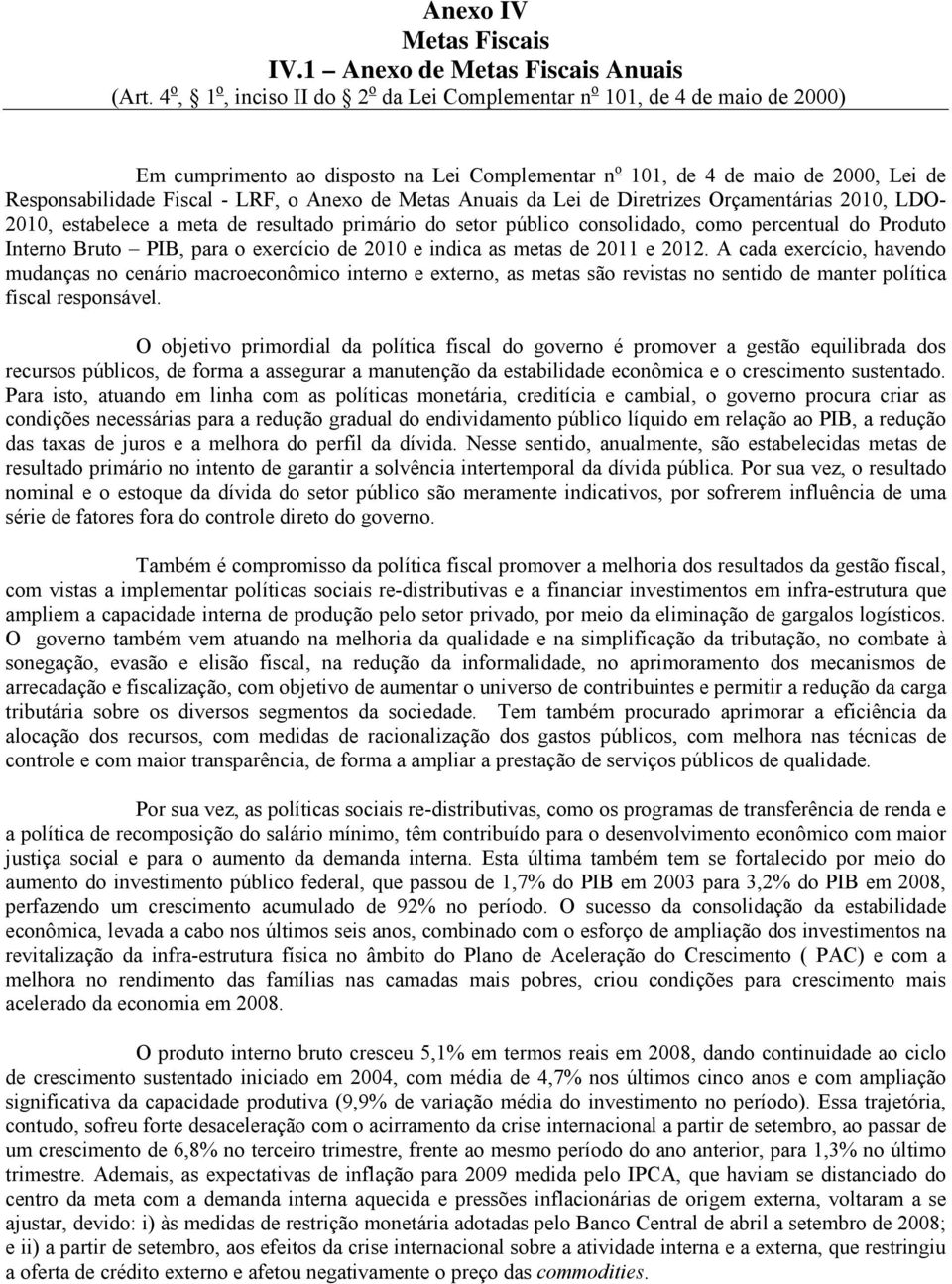 Anexo IV
Metas Fiscais
IV.1 – Anexo de Metas Fiscais Anuais
(Art. 4º, 1º, inciso II do 2º da Lei Complementar nº 101, de 4 de maio de 2000)

Em cumprimento ao disposto na Lei Complementar nº 101, de 4 de maio de 2000, Lei de Responsabilidade Fiscal - LRF, o Anexo de Metas Anuais da Lei de Diretrizes Orçamentárias 2010, LDO-2010, estabelece a meta de resultado primário do setor público consolidado, como percentual do Produto Interno Bruto – PIB, para o exercício de 2010 e indica as metas de 2011 e 2012. A cada exercício, havendo mudanças no cenário macroeconômico interno e externo, as metas são revistas no sentido de manter política fiscal responsável.

O objetivo primordial da política fiscal do governo é promover a gestão equilibrada dos recursos públicos, de forma a assegurar a manutenção da estabilidade econômica e o crescimento sustentado. Para isto, atuando em linha com as políticas monetária, creditícia e cambial, o governo procura criar as condições necessárias para a redução gradual do endividamento público líquido em relação ao PIB, a redução das taxas de juros e a melhora do perfil da dívida. Nesse sentido, anualmente, são estabelecidas metas de resultado primário no intento de garantir a solvência intertemporal da dívida pública. Por sua vez, o resultado nominal e o estoque da dívida do setor público são meramente indicativos, por sofrerem influência de uma série de fatores fora do controle direto do governo.

Também é compromisso da política fiscal promover a melhoria dos resultados da gestão fiscal, com vistas a implementar políticas sociais re-distributivas e a financiar investimentos em infra-estrutura que ampliem a capacidade interna de produção pelo setor privado, por meio da eliminação de gargalos logísticos. O governo também vem atuando na melhoria da qualidade e na simplificação da tributação, no combate à sonegação, evasão e elisão fiscal, na redução da informalidade, no aprimoramento dos mecanismos de arrecadação e fiscalização, com objetivo de aumentar o universo de contribuintes e permitir a redução da carga tributária sobre os diversos segmentos da sociedade. Tem também procurado aprimorar a eficiência da alocação dos recursos, com medidas de racionalização dos gastos públicos, com melhora nas técnicas de controle e com maior transparência, de forma a ampliar a prestação de serviços públicos de qualidade.

Por sua vez, as políticas sociais re-distributivas, como os programas de transferência de renda e a política de recomposição do salário mínimo, têm contribuído para o desenvolvimento econômico com maior justiça social e para o aumento da demanda interna. Esta última também tem se fortalecido por meio do aumento do investimento público federal, que passou de 1,7% do PIB em 2003 para 3,2% do PIB em 2008, perfazendo um crescimento acumulado de 92% no período. O sucesso da consolidação da estabilidade econômica, levada a cabo nos últimos seis anos, combinado com o esforço de ampliação dos investimentos na revitalização da infra-estrutura física no âmbito do Plano de Aceleração do Crescimento ( PAC) e com a melhora no rendimento das famílias nas camadas mais pobres, criou condições para crescimento mais acelerado da economia em 2008.

O produto interno bruto cresceu 5,1% em termos reais em 2008, dando continuidade ao ciclo de crescimento sustentado iniciado em 2004, com média de 4,7% nos últimos cinco anos e com ampliação significativa da capacidade produtiva (9,9% de variação média do investimento no período). Essa trajetória, contudo, sofreu forte desaceleração com o acirramento da crise internacional a partir de setembro, ao passar de um crescimento de 6,8% no terceiro trimestre, frente ao mesmo período do ano anterior, para 1,3% no último trimestre. Ademais, as expectativas de inflação para 2009 medida pelo IPCA, que haviam se distanciado do centro da meta com a demanda interna aquecida e pressões inflacionárias de origem externa, voltaram a se ajustar, devido: i) às medidas de restrição monetária adotadas pelo Banco Central de abril a setembro de 2008; e ii) a partir de setembro, aos efeitos da crise internacional sobre a atividade interna e a externa, que restringiu a oferta de crédito externo e afetou negativamente o preço das commodities.